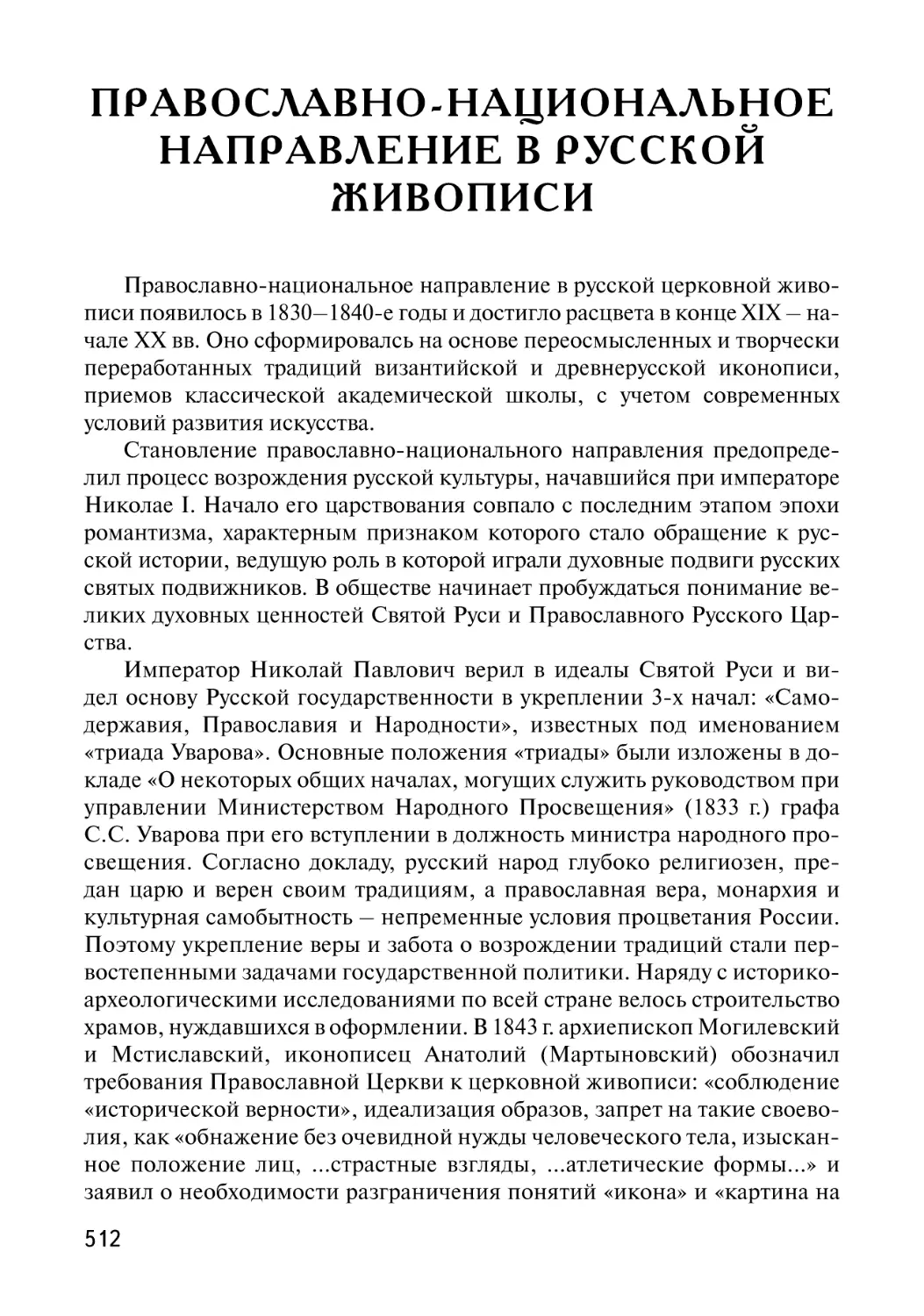 ПРАВОСЛАВНО-НАЦИОНАЛЬНОЕ НАПРАВЛЕНИЕ В РУССКОЙ ЖИВОПИСИ

Православно-национальное направление в русской церковной живописи появилось в 1830–1840-е годы и достигло расцвета в конце XIX – начале XX вв. Оно сформировалсь на основе переосмысленных и творчески переработанных традиций византийской и древнерусской иконописи, приемов классической академической школы, с учетом современных условий развития искусства.

Становление православно-национального направления предопределил процесс возрождения русской культуры, начавшийся при императоре Николае I. Начало его царствования совпало с последним этапом эпохи романтизма, характерным признаком которого стало обращение к русской истории, ведущую роль в которой играли духовные подвиги русских святых подвижников. В обществе начинает пробуждаться понимание великих духовных ценностей Святой Руси и Православного Русского Царства.

Император Николай Павлович верил в идеалы Святой Руси и видел основу Русской государственности в укреплении 3-х начал: «Самодержавия, Православия и Народности», известных под именованием «триада Уварова». Основные положения «триады» были изложены в докладе «О некоторых общих началах, могущих служить руководством при управлении Министерством Народного Просвещения» (1833 г.) графа С.С. Уварова при его вступлении в должность министра народного просвещения. Согласно докладу, русский народ глубоко религиозен, предан царю и верен своим традициям, а православная вера, монархия и культурная самобытность – непременные условия процветания России. Поэтому укрепление веры и забота о возрождении традиций стали первостепенными задачами государственной политики. Наряду с историко-археологическими исследованиями по всей стране велось строительство храмов, нуждавшихся в оформлении. В 1843 г. архиепископ Могилевский и Мстиславский, иконописец Анатолий (Мартыновский) обозначил требования Православной Церкви к церковной живописи: «соблюдение «исторической верности», идеализация образов, запрет на такие своеволия, как «обнажение без очевидной нужды человеческого тела, изысканное положение лиц, ...страстные взгляды, ...атлетические формы...» и заявил о необходимости разграничения понятий «икона» и «картина на

512